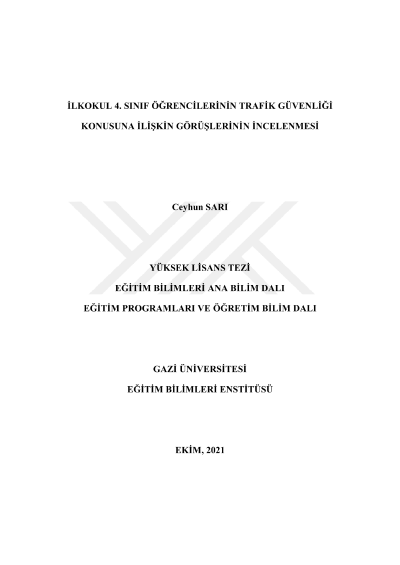 İLKOKUL 4. SINIF ÖĞRENCİLERİNİN TRAFİK GÜVENLİĞİ KONUSUNA İLİŞKİN GÖRÜŞLERİNİN İNCELENMESİ

Ceyhun SARI

YÜKSEK LİSANS TEZİ
EĞİTİM BİLİMLERİ ANA BİLİM DALI
EĞİTİM PROGRAMLARI VE ÖĞRETİM BİLİM DALI

GAZİ ÜNİVERSİTESİ
EĞİTİM BİLİMLERİ ENSTİTÜSÜ

EKİM, 2021